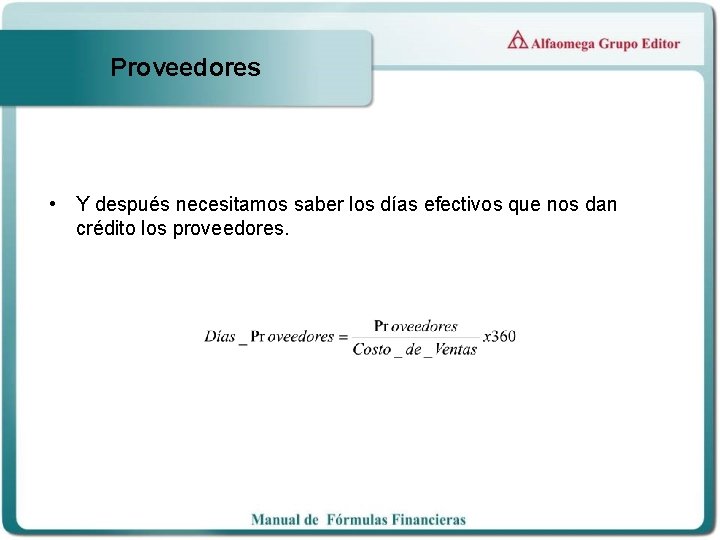 Alfaomega Grupo Editor

Proveedores

• Y después necesitamos saber los días efectivos que nos dan crédito los proveedores.

$Días\_Proveedores = \frac{Proveedores}{Costo\_de\_Ventas} x360$

Manual de Fórmulas Financieras